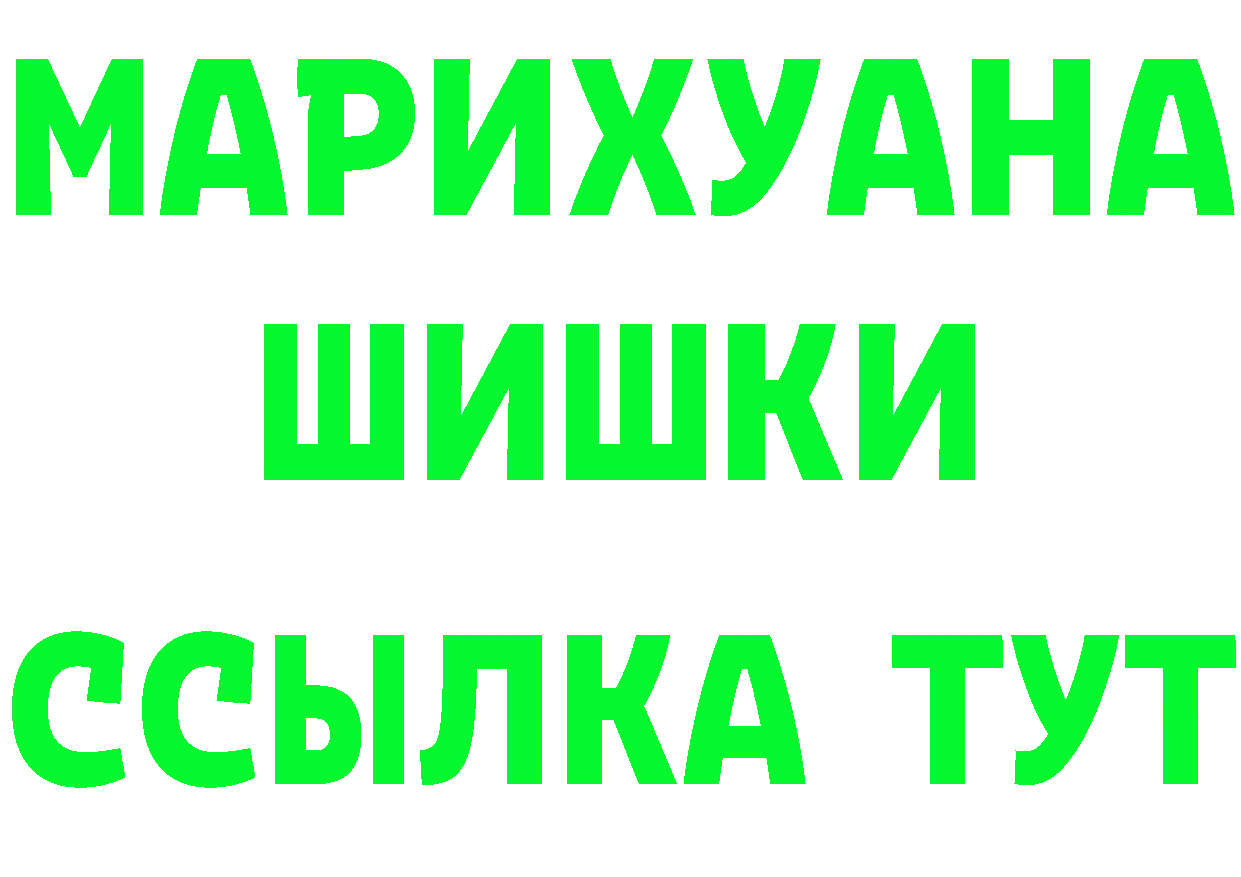 МАРИХУАНА
ШИШКИ
ССЫЛКА ТУТ